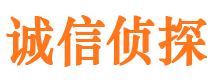 诚信侦探